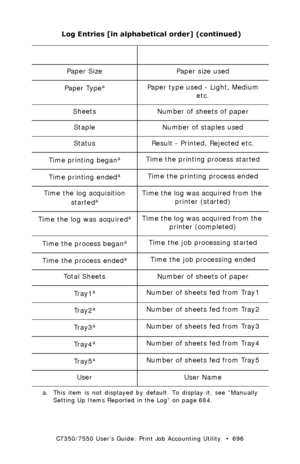 **Log Entries [in alphabetical order] (continued)**

| | |
|---|---|
| Paper Size | Paper size used |
| Paper Type$^a$ | Paper type used - Light, Medium etc. |
| Sheets | Number of sheets of paper |
| Staple | Number of staples used |
| Status | Result - Printed, Rejected etc. |
| Time printing began$^a$ | Time the printing process started |
| Time printing ended$^a$ | Time the printing process ended |
| Time the log acquisition started$^a$ | Time the log was acquired from the printer (started) |
| Time the log was acquired$^a$ | Time the log was acquired from the printer (completed) |
| Time the process began$^a$ | Time the job processing started |
| Time the process ended$^a$ | Time the job processing ended |
| Total Sheets | Number of sheets of paper |
| Tray1$^a$ | Number of sheets fed from Tray1 |
| Tray2$^a$ | Number of sheets fed from Tray2 |
| Tray3$^a$ | Number of sheets fed from Tray3 |
| Tray4$^a$ | Number of sheets fed from Tray4 |
| Tray5$^a$ | Number of sheets fed from Tray5 |
| User | User Name |

a. This item is not displayed by default. To display it, see "Manually Setting Up Items Reported in the Log" on page 684.

C7350/7550 User's Guide: Print Job Accounting Utility • 696